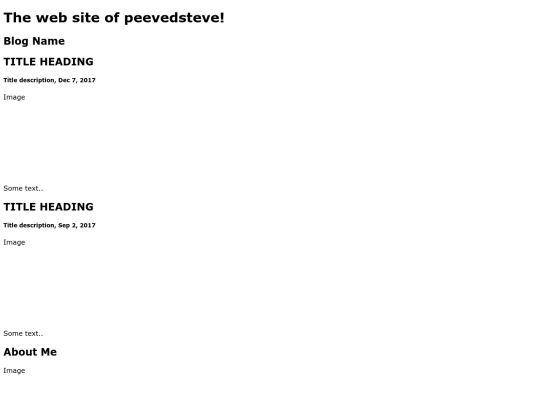 The web site of peevedsteve!

Blog Name

TITLE HEADING

Title description, Dec 7, 2017

Image

Some text..

TITLE HEADING

Title description, Sep 2, 2017

Image

Some text..

About Me

Image